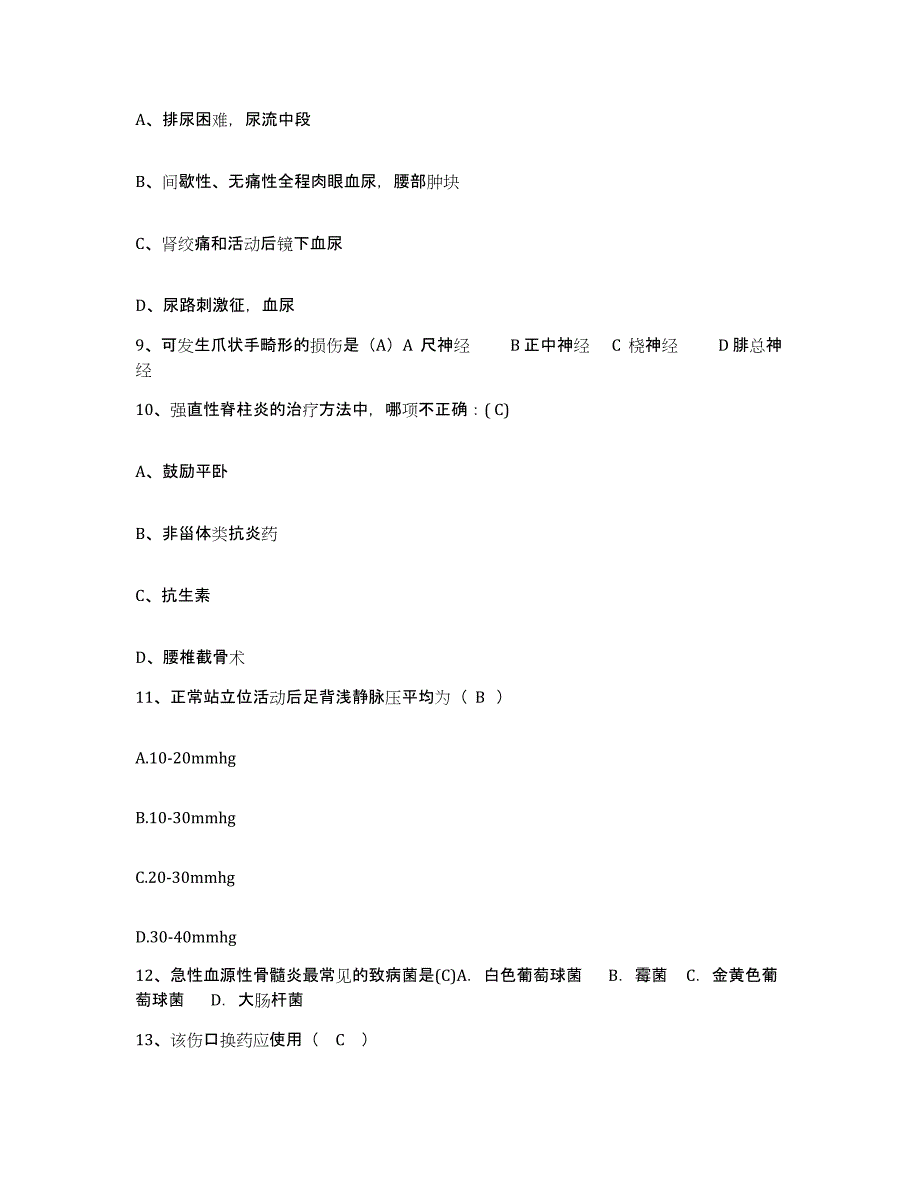 A、排尿困难，尿流中段

B、间歇性、无痛性全程肉眼血尿，腰部肿块

C、肾绞痛和活动后镜下血尿

D、尿路刺激征，血尿

9、可发生爪状手畸形的损伤是（A）A 尺神经　　B 正中神经　C 桡神经　　D 腓总神经

10、强直性脊柱炎的治疗方法中，哪项不正确：( C)

A、鼓励平卧

B、非甾体类抗炎药

C、抗生素

D、腰椎截骨术

11、正常站立位活动后足背浅静脉压平均为（ B ）

A.10-20mmhg

B.10-30mmhg

C.20-30mmhg

D.30-40mmhg

12、急性血源性骨髓炎最常见的致病菌是(C)A. 白色葡萄球菌　B. 霉菌　C. 金黄色葡萄球菌　D. 大肠杆菌

13、该伤口换药应使用（ C ）